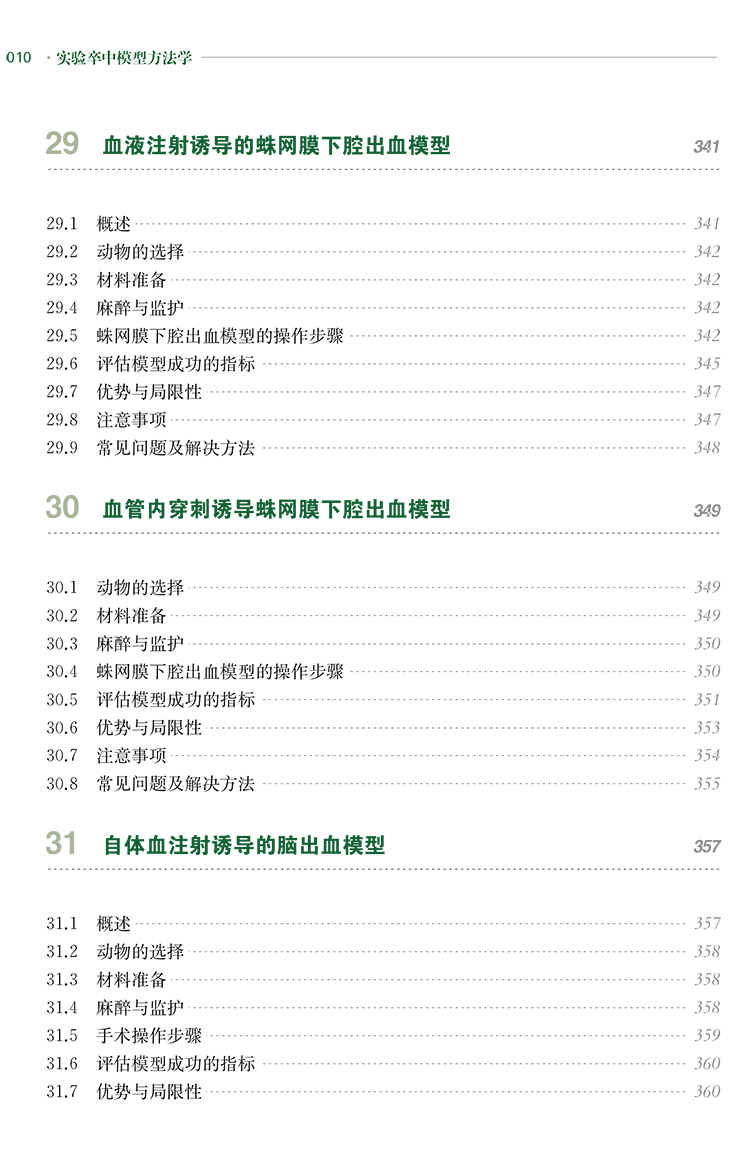 010 · 实验卒中模型方法学

29 血液注射诱导的蛛网膜下腔出血模型 341

29.1 概述 341
29.2 动物的选择 342
29.3 材料准备 342
29.4 麻醉与监护 342
29.5 蛛网膜下腔出血模型的操作步骤 342
29.6 评估模型成功的指标 345
29.7 优势与局限性 347
29.8 注意事项 347
29.9 常见问题及解决方法 348

30 血管内穿刺诱导蛛网膜下腔出血模型 349

30.1 动物的选择 349
30.2 材料准备 349
30.3 麻醉与监护 350
30.4 蛛网膜下腔出血模型的操作步骤 350
30.5 评估模型成功的指标 351
30.6 优势与局限性 353
30.7 注意事项 354
30.8 常见问题及解决方法 355

31 自体血注射诱导的脑出血模型 357

31.1 概述 357
31.2 动物的选择 358
31.3 材料准备 358
31.4 麻醉与监护 358
31.5 手术操作步骤 359
31.6 评估模型成功的指标 360
31.7 优势与局限性 360